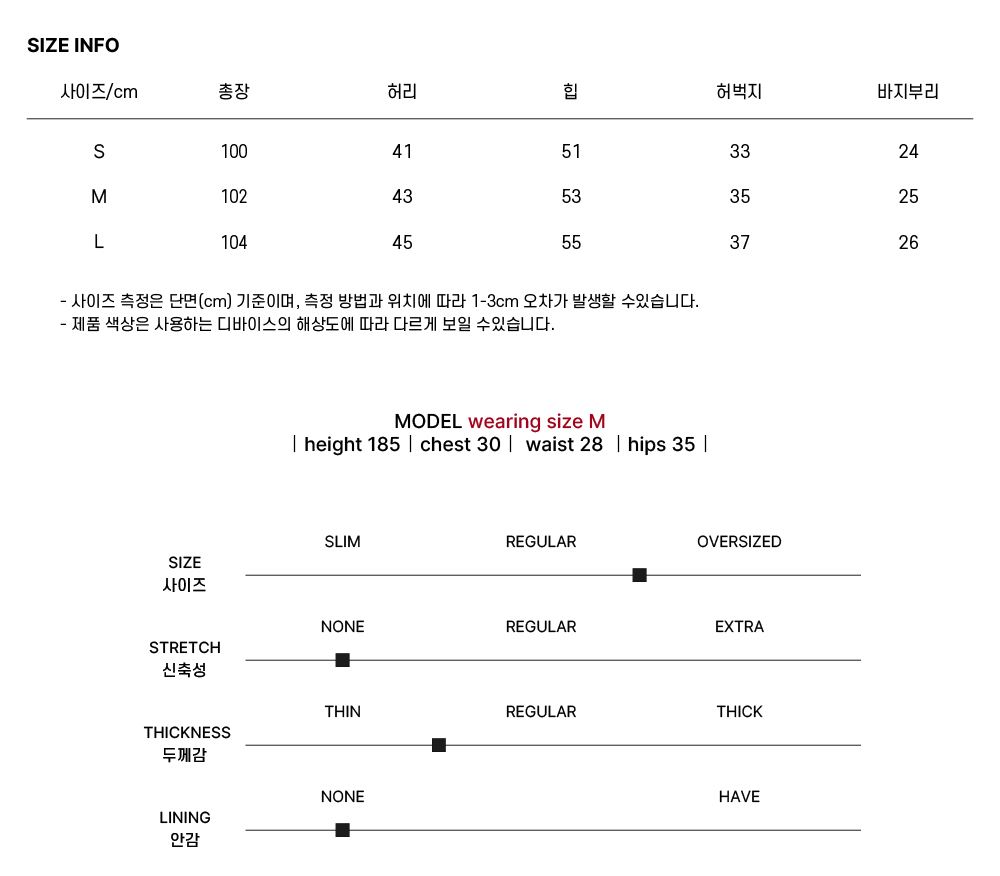 SIZE INFO

| 사이즈/cm | 총장 | 허리 | 힙 | 허벅지 | 바지부리 |
|---|---|---|---|---|---|
| S | 100 | 41 | 51 | 33 | 24 |
| M | 102 | 43 | 53 | 35 | 25 |
| L | 104 | 45 | 55 | 37 | 26 |

- 사이즈 측정은 단면(cm) 기준이며, 측정 방법과 위치에 따라 1-3cm 오차가 발생할 수있습니다.
- 제품 색상은 사용하는 디바이스의 해상도에 따라 다르게 보일 수있습니다.

MODEL wearing size M
| height 185 | chest 30 | waist 28 | hips 35 |

SIZE 사이즈
SLIM REGULAR OVERSIZED

STRETCH 신축성
NONE REGULAR EXTRA

THICKNESS 두께감
THIN REGULAR THICK

LINING 안감
NONE HAVE